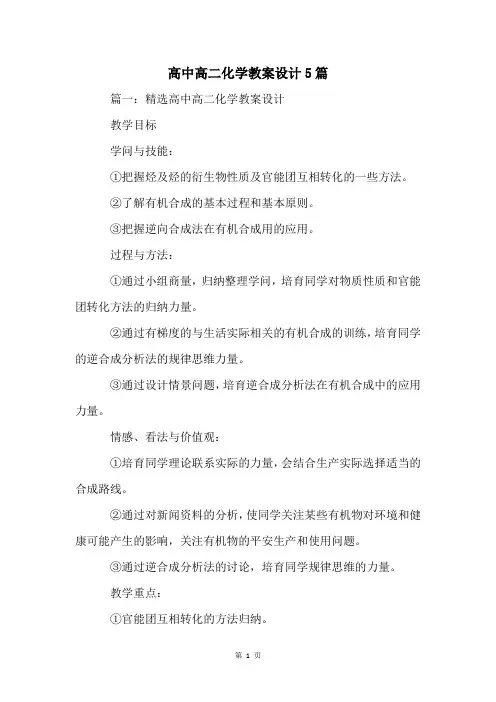 高中高二化学教案设计5篇

篇一：精选高中高二化学教案设计

教学目标

学问与技能：

①把握烃及烃的衍生物性质及官能团互相转化的一些方法。

②了解有机合成的基本过程和基本原则。

③把握逆向合成法在有机合成用的应用。

过程与方法：

①通过小组商量，归纳整理学问，培育同学对物质性质和官能团转化方法的归纳力量。

②通过有梯度的与生活实际相关的有机合成的训练，培育同学的逆合成分析法的规律思维力量。

③通过设计情景问题，培育逆合成分析法在有机合成中的应用力量。

情感、看法与价值观：

①培育同学理论联系实际的力量，会结合生产实际选择适当的合成路线。

②通过对新闻资料的分析，使同学关注某些有机物对环境和健康可能产生的影响，关注有机物的平安生产和使用问题。

③通过逆合成分析法的讨论，培育同学规律思维的力量。

教学重点：

①官能团互相转化的方法归纳。

第 1 页